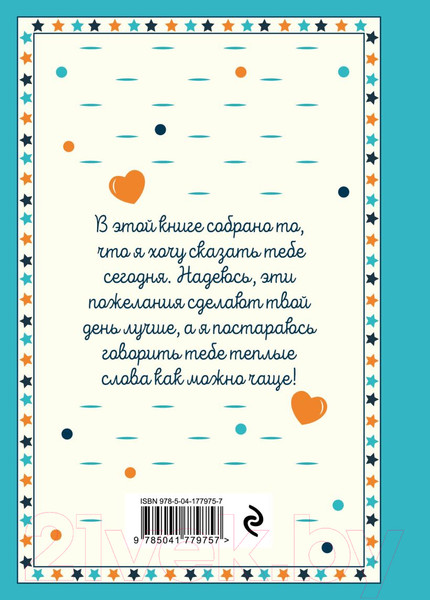 В этой книге собрано то, что я хочу сказать тебе сегодня. Надеюсь, эти пожелания сделают твой день лучше, а я постараюсь говорить тебе теплые слова как можно чаще!

ISBN 978-5-04-177975-7

9 785041 779757 >

21vek.by